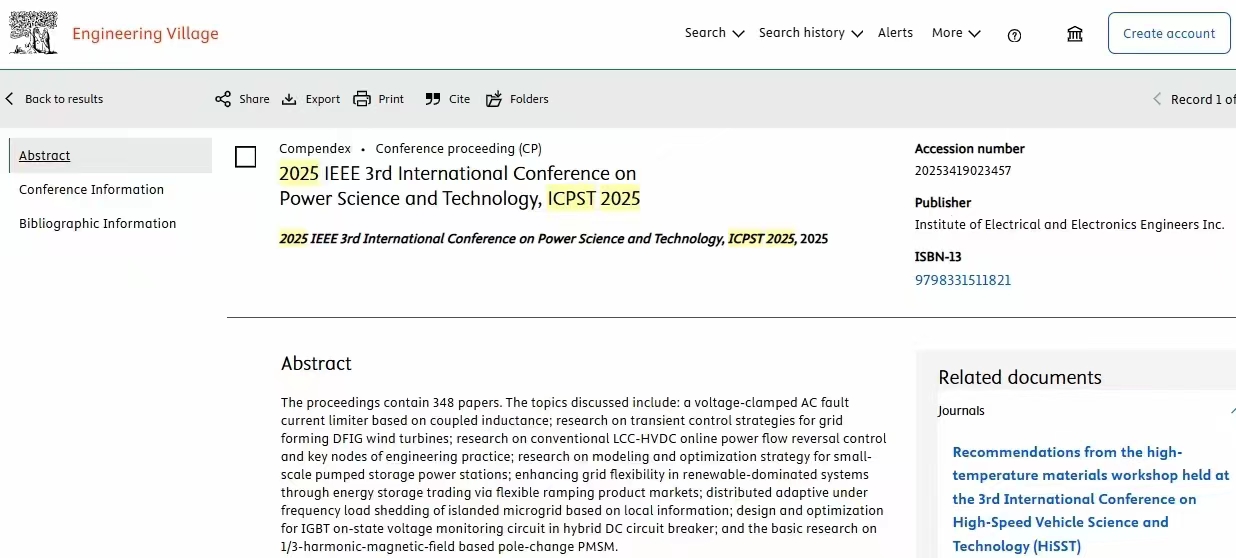 Engineering Village

Search Search history Alerts More Create account

Back to results Share Export Print Cite Folders Record 1 of

Abstract
Conference Information
Bibliographic Information

Compendex • Conference proceeding (CP)

2025 IEEE 3rd International Conference on Power Science and Technology, ICPST 2025

2025 IEEE 3rd International Conference on Power Science and Technology, ICPST 2025, 2025

Accession number
20253419023457

Publisher
Institute of Electrical and Electronics Engineers Inc.

ISBN-13
9798331511821

Abstract

The proceedings contain 348 papers. The topics discussed include: a voltage-clamped AC fault current limiter based on coupled inductance; research on transient control strategies for grid forming DFIG wind turbines; research on conventional LCC-HVDC online power flow reversal control and key nodes of engineering practice; research on modeling and optimization strategy for small-scale pumped storage power stations; enhancing grid flexibility in renewable-dominated systems through energy storage trading via flexible ramping product markets; distributed adaptive under frequency load shedding of islanded microgrid based on local information; design and optimization for IGBT on-state voltage monitoring circuit in hybrid DC circuit breaker; and the basic research on 1/3-harmonic-magnetic-field based pole-change PMSM.

Related documents

Journals

Recommendations from the high-temperature materials workshop held at the 3rd International Conference on High-Speed Vehicle Science and Technology (HiSST)